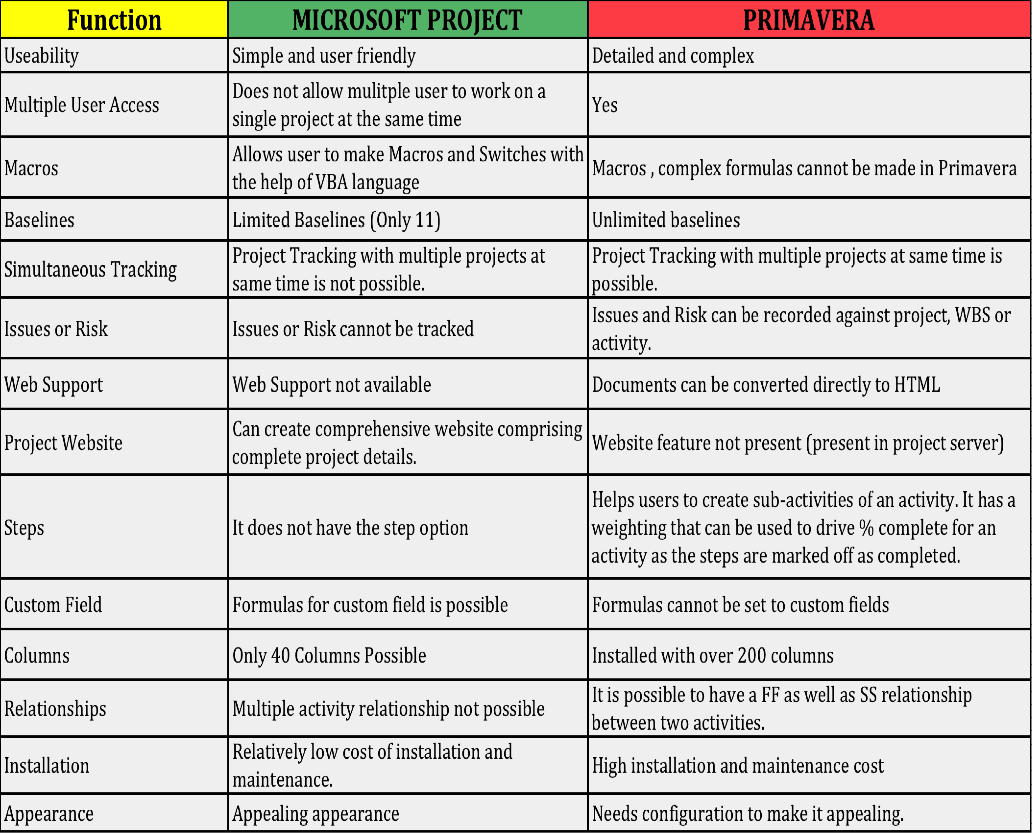 | Function | MICROSOFT PROJECT | PRIMAVERA |
|---|---|---|
| Useability | Simple and user friendly | Detailed and complex |
| Multiple User Access | Does not allow mulitple user to work on a single project at the same time | Yes |
| Macros | Allows user to make Macros and Switches with the help of VBA language | Macros , complex formulas cannot be made in Primavera |
| Baselines | Limited Baselines (Only 11) | Unlimited baselines |
| Simultaneous Tracking | Project Tracking with multiple projects at same time is not possible. | Project Tracking with multiple projects at same time is possible. |
| Issues or Risk | Issues or Risk cannot be tracked | Issues and Risk can be recorded against project, WBS or activity. |
| Web Support | Web Support not available | Documents can be converted directly to HTML |
| Project Website | Can create comprehensive website comprising complete project details. | Website feature not present (present in project server) |
| Steps | It does not have the step option | Helps users to create sub-activities of an activity. It has a weighting that can be used to drive % complete for an activity as the steps are marked off as completed. |
| Custom Field | Formulas for custom field is possible | Formulas cannot be set to custom fields |
| Columns | Only 40 Columns Possible | Installed with over 200 columns |
| Relationships | Multiple activity relationship not possible | It is possible to have a FF as well as SS relationship between two activities. |
| Installation | Relatively low cost of installation and maintenance. | High installation and maintenance cost |
| Appearance | Appealing appearance | Needs configuration to make it appealing. |